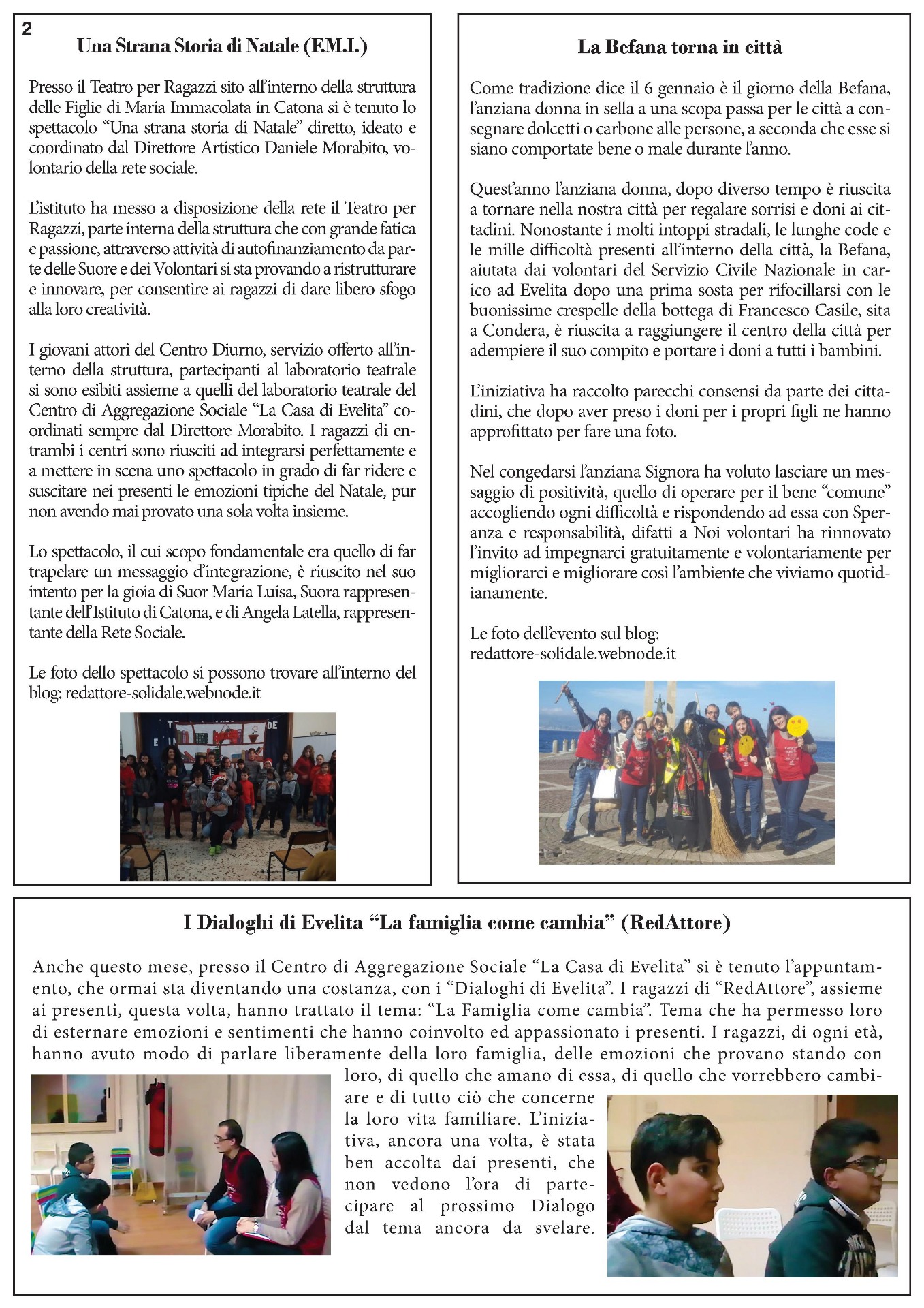 2

Una Strana Storia di Natale (F.M.I.)

Presso il Teatro per Ragazzi sito all'interno della struttura delle Figlie di Maria Immacolata in Catona si è tenuto lo spettacolo "Una strana storia di Natale" diretto, ideato e coordinato dal Direttore Artistico Daniele Morabito, volontario della rete sociale.

L'istituto ha messo a disposizione della rete il Teatro per Ragazzi, parte interna della struttura che con grande fatica e passione, attraverso attività di autofinanziamento da parte delle Suore e dei Volontari si sta provando a ristrutturare e innovare, per consentire ai ragazzi di dare libero sfogo alla loro creatività.

I giovani attori del Centro Diurno, servizio offerto all'interno della struttura, partecipanti al laboratorio teatrale si sono esibiti assieme a quelli del laboratorio teatrale del Centro di Aggregazione Sociale "La Casa di Evelita" coordinati sempre dal Direttore Morabito. I ragazzi di entrambi i centri sono riusciti ad integrarsi perfettamente e a mettere in scena uno spettacolo in grado di far ridere e suscitare nei presenti le emozioni tipiche del Natale, pur non avendo mai provato una sola volta insieme.

Lo spettacolo, il cui scopo fondamentale era quello di far trapelare un messaggio d'integrazione, è riuscito nel suo intento per la gioia di Suor Maria Luisa, Suora rappresentante dell'Istituto di Catona, e di Angela Latella, rappresentante della Rete Sociale.

Le foto dello spettacolo si possono trovare all'interno del blog: redattore-solidale.webnode.it

La Befana torna in città

Come tradizione dice il 6 gennaio è il giorno della Befana, l'anziana donna in sella a una scopa passa per le città a consegnare dolcetti o carbone alle persone, a seconda che esse si siano comportate bene o male durante l'anno.

Quest'anno l'anziana donna, dopo diverso tempo è riuscita a tornare nella nostra città per regalare sorrisi e doni ai cittadini. Nonostante i molti intoppi stradali, le lunghe code e le mille difficoltà presenti all'interno della città, la Befana, aiutata dai volontari del Servizio Civile Nazionale in carico ad Evelita dopo una prima sosta per rifocillarsi con le buonissime crespelle della bottega di Francesco Casile, sita a Condera, è riuscita a raggiungere il centro della città per adempiere il suo compito e portare i doni a tutti i bambini.

L'iniziativa ha raccolto parecchi consensi da parte dei cittadini, che dopo aver preso i doni per i propri figli ne hanno approfittato per fare una foto.

Nel congedarsi l'anziana Signora ha voluto lasciare un messaggio di positività, quello di operare per il bene "comune" accogliendo ogni difficoltà e rispondendo ad essa con Speranza e responsabilità, difatti a Noi volontari ha rinnovato l'invito ad impegnarci gratuitamente e volontariamente per migliorarci e migliorare così l'ambiente che viviamo quotidianamente.

Le foto dell'evento sul blog:
redattore-solidale.webnode.it

I Dialoghi di Evelita "La famiglia come cambia" (RedAttore)

Anche questo mese, presso il Centro di Aggregazione Sociale "La Casa di Evelita" si è tenuto l'appuntamento, che ormai sta diventando una costanza, con i "Dialoghi di Evelita". I ragazzi di "RedAttore", assieme ai presenti, questa volta, hanno trattato il tema: "La Famiglia come cambia". Tema che ha permesso loro di esternare emozioni e sentimenti che hanno coinvolto ed appassionato i presenti. I ragazzi, di ogni età, hanno avuto modo di parlare liberamente della loro famiglia, delle emozioni che provano stando con loro, di quello che amano di essa, di quello che vorrebbero cambiare e di tutto ciò che concerne la loro vita familiare. L'iniziativa, ancora una volta, è stata ben accolta dai presenti, che non vedono l'ora di partecipare al prossimo Dialogo dal tema ancora da svelare.